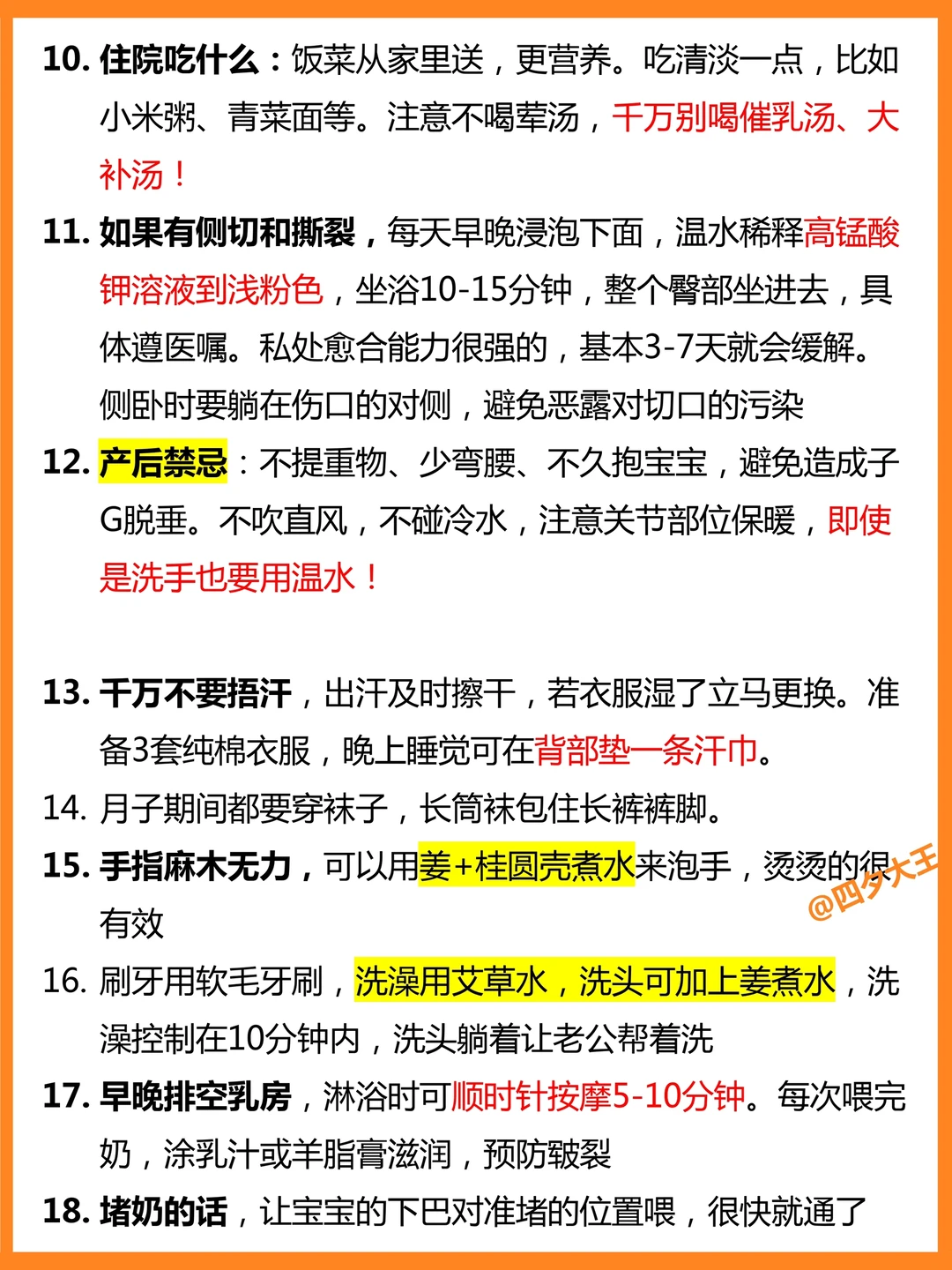 10. 住院吃什么：饭菜从家里送，更营养。吃清淡一点，比如小米粥、青菜面等。注意不喝荤汤，千万别喝催乳汤、大补汤！

11. 如果有侧切和撕裂，每天早晚浸泡下面，温水稀释高锰酸钾溶液到浅粉色，坐浴10-15分钟，整个臀部坐进去，具体遵医嘱。私处愈合能力很强的，基本3-7天就会缓解。侧卧时要躺在伤口的对侧，避免恶露对切口的污染

12. 产后禁忌：不提重物、少弯腰、不久抱宝宝，避免造成子G脱垂。不吹直风，不碰冷水，注意关节部位保暖，即使是洗手也要用温水！

13. 千万不要捂汗，出汗及时擦干，若衣服湿了立马更换。准备3套纯棉衣服，晚上睡觉可在背部垫一条汗巾。

14. 月子期间都要穿袜子，长筒袜包住长裤裤脚。

15. 手指麻木无力，可以用姜+桂圆壳煮水来泡手，烫烫的很有效

@四夕大王

16. 刷牙用软毛牙刷，洗澡用艾草水，洗头可加上姜煮水，洗澡控制在10分钟内，洗头躺着让老公帮着洗

17. 早晚排空乳房，淋浴时可顺时针按摩5-10分钟。每次喂完奶，涂乳汁或羊脂膏滋润，预防皲裂

18. 堵奶的话，让宝宝的下巴对准堵的位置喂，很快就通了